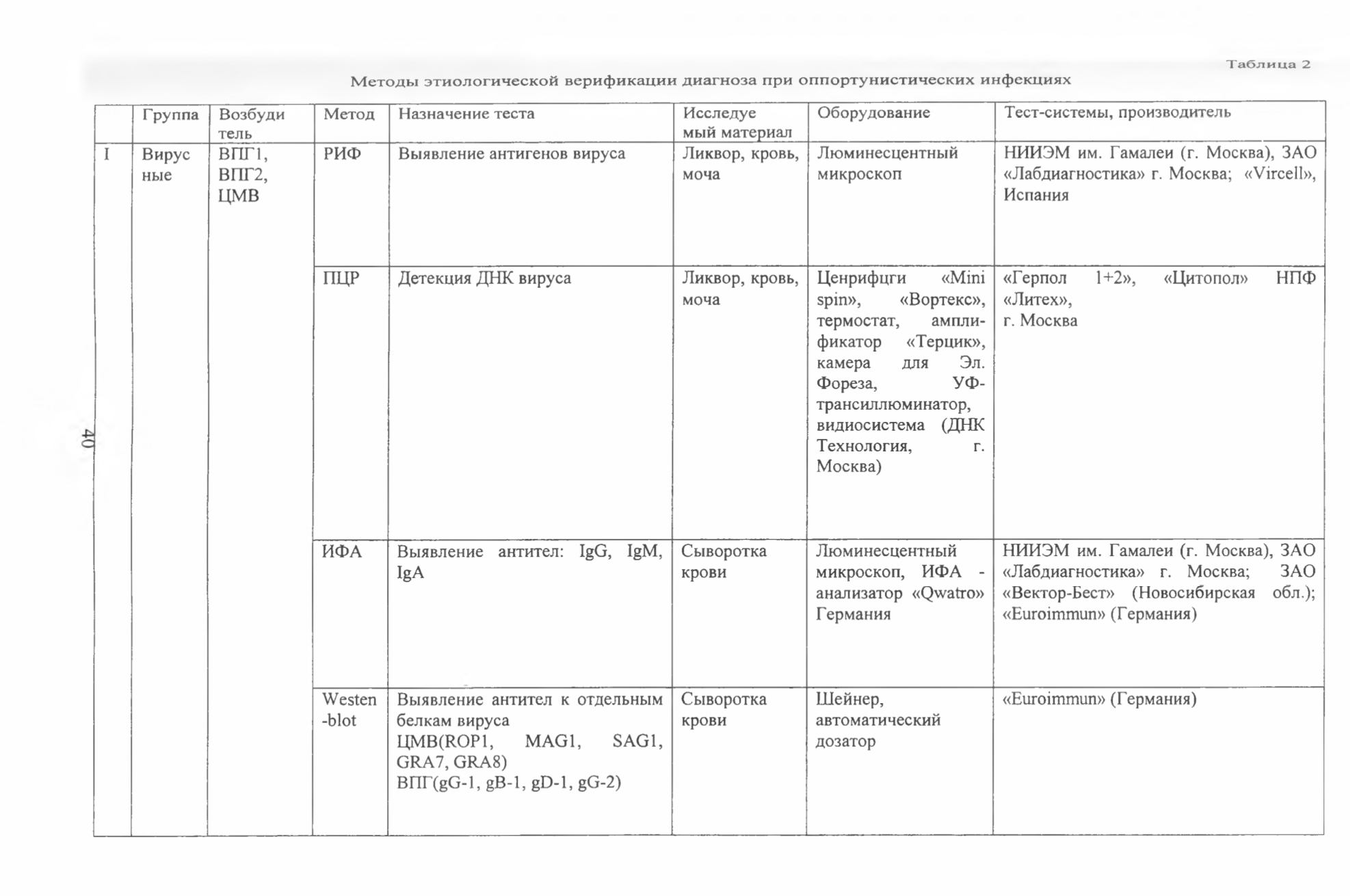 Таблица 2

Методы этиологической верификации диагноза при оппортунистических инфекциях

|  | Группа | Возбудитель | Метод | Назначение теста | Исследуемый материал | Оборудование | Тест-системы, производитель |
|---|---|---|---|---|---|---|---|
| I | Вирусные | ВПГ1, ВПГ2, ЦМВ | РИФ | Выявление антигенов вируса | Ликвор, кровь, моча | Люминесцентный микроскоп | НИИЭМ им. Гамалеи (г. Москва), ЗАО «Лабдиагностика» г. Москва; «Vircell», Испания |
|  |  |  | ПЦР | Детекция ДНК вируса | Ликвор, кровь, моча | Ценрифцги «Mini spin», «Вортекс», термостат, амплификатор «Терцик», камера для Эл. Фореза, УФ-трансиллюминатор, видиосистема (ДНК Технология, г. Москва) | «Герпол 1+2», «Цитопол» НПФ «Литех», г. Москва |
|  |  |  | ИФА | Выявление антител: IgG, IgM, IgA | Сыворотка крови | Люминесцентный микроскоп, ИФА - анализатор «Qwatro» Германия | НИИЭМ им. Гамалеи (г. Москва), ЗАО «Лабдиагностика» г. Москва; ЗАО «Вектор-Бест» (Новосибирская обл.); «Euroimmun» (Германия) |
|  |  |  | Westen-blot | Выявление антител к отдельным белкам вируса ЦМВ(ROP1, MAG1, SAG1, GRA7, GRA8) ВПГ(gG-1, gB-1, gD-1, gG-2) | Сыворотка крови | Шейнер, автоматический дозатор | «Euroimmun» (Германия) |

40